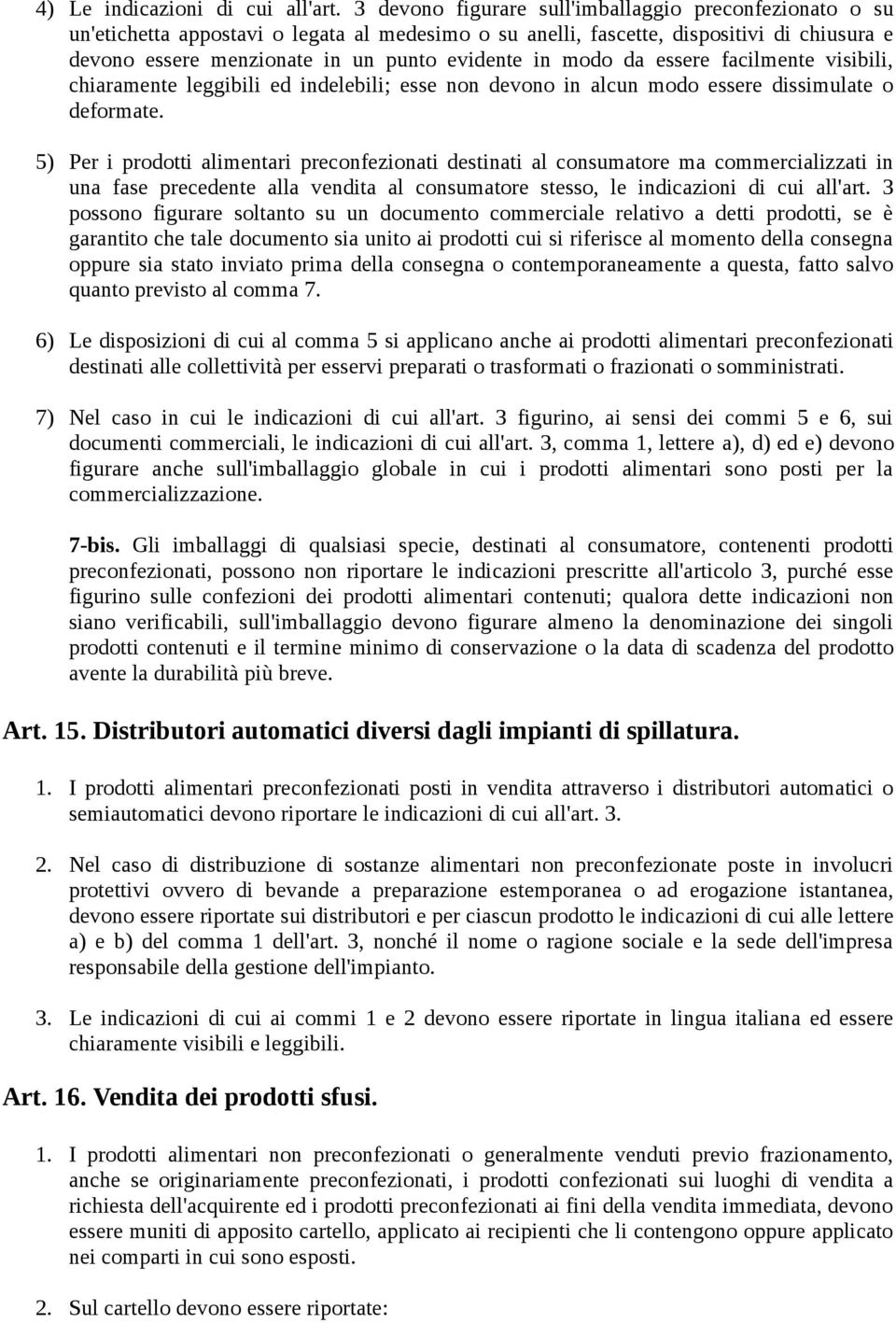 4) Le indicazioni di cui all'art. 3 devono figurare sull'imballaggio preconfezionato o su un'etichetta appostavi o legata al medesimo o su anelli, fascette, dispositivi di chiusura e devono essere menzionate in un punto evidente in modo da essere facilmente visibili, chiaramente leggibili ed indelebili; esse non devono in alcun modo essere dissimulate o deformate.

5) Per i prodotti alimentari preconfezionati destinati al consumatore ma commercializzati in una fase precedente alla vendita al consumatore stesso, le indicazioni di cui all'art. 3 possono figurare soltanto su un documento commerciale relativo a detti prodotti, se è garantito che tale documento sia unito ai prodotti cui si riferisce al momento della consegna oppure sia stato inviato prima della consegna o contemporaneamente a questa, fatto salvo quanto previsto al comma 7.

6) Le disposizioni di cui al comma 5 si applicano anche ai prodotti alimentari preconfezionati destinati alle collettività per esservi preparati o trasformati o frazionati o somministrati.

7) Nel caso in cui le indicazioni di cui all'art. 3 figurino, ai sensi dei commi 5 e 6, sui documenti commerciali, le indicazioni di cui all'art. 3, comma 1, lettere a), d) ed e) devono figurare anche sull'imballaggio globale in cui i prodotti alimentari sono posti per la commercializzazione.

7-bis. Gli imballaggi di qualsiasi specie, destinati al consumatore, contenenti prodotti preconfezionati, possono non riportare le indicazioni prescritte all'articolo 3, purché esse figurino sulle confezioni dei prodotti alimentari contenuti; qualora dette indicazioni non siano verificabili, sull'imballaggio devono figurare almeno la denominazione dei singoli prodotti contenuti e il termine minimo di conservazione o la data di scadenza del prodotto avente la durabilità più breve.

Art. 15. Distributori automatici diversi dagli impianti di spillatura.

1. I prodotti alimentari preconfezionati posti in vendita attraverso i distributori automatici o semiautomatici devono riportare le indicazioni di cui all'art. 3.

2. Nel caso di distribuzione di sostanze alimentari non preconfezionate poste in involucri protettivi ovvero di bevande a preparazione estemporanea o ad erogazione istantanea, devono essere riportate sui distributori e per ciascun prodotto le indicazioni di cui alle lettere a) e b) del comma 1 dell'art. 3, nonché il nome o ragione sociale e la sede dell'impresa responsabile della gestione dell'impianto.

3. Le indicazioni di cui ai commi 1 e 2 devono essere riportate in lingua italiana ed essere chiaramente visibili e leggibili.

Art. 16. Vendita dei prodotti sfusi.

1. I prodotti alimentari non preconfezionati o generalmente venduti previo frazionamento, anche se originariamente preconfezionati, i prodotti confezionati sui luoghi di vendita a richiesta dell'acquirente ed i prodotti preconfezionati ai fini della vendita immediata, devono essere muniti di apposito cartello, applicato ai recipienti che li contengono oppure applicato nei comparti in cui sono esposti.

2. Sul cartello devono essere riportate: